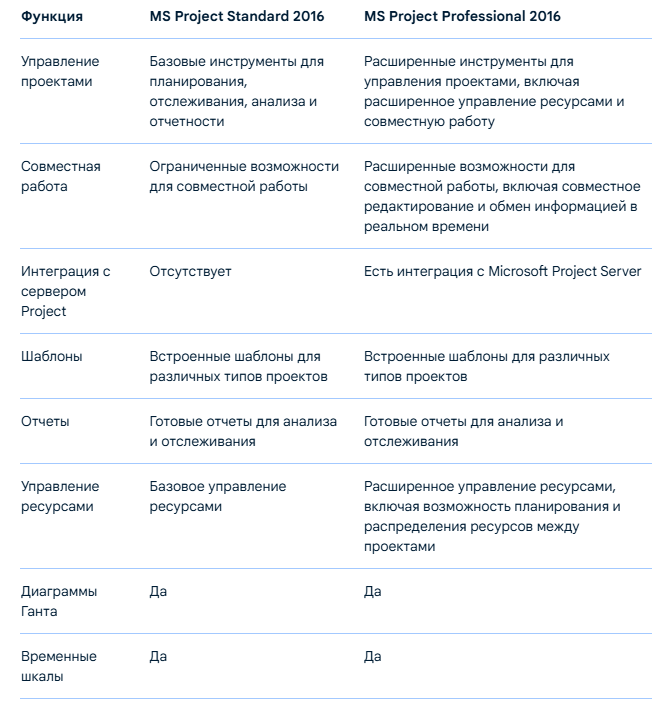 | Функция | MS Project Standard 2016 | MS Project Professional 2016 |
|---|---|---|
| Управление проектами | Базовые инструменты для планирования, отслеживания, анализа и отчетности | Расширенные инструменты для управления проектами, включая расширенное управление ресурсами и совместную работу |
| Совместная работа | Ограниченные возможности для совместной работы | Расширенные возможности для совместной работы, включая совместное редактирование и обмен информацией в реальном времени |
| Интеграция с сервером Project | Отсутствует | Есть интеграция с Microsoft Project Server |
| Шаблоны | Встроенные шаблоны для различных типов проектов | Встроенные шаблоны для различных типов проектов |
| Отчеты | Готовые отчеты для анализа и отслеживания | Готовые отчеты для анализа и отслеживания |
| Управление ресурсами | Базовое управление ресурсами | Расширенное управление ресурсами, включая возможность планирования и распределения ресурсов между проектами |
| Диаграммы Ганта | Да | Да |
| Временные шкалы | Да | Да |